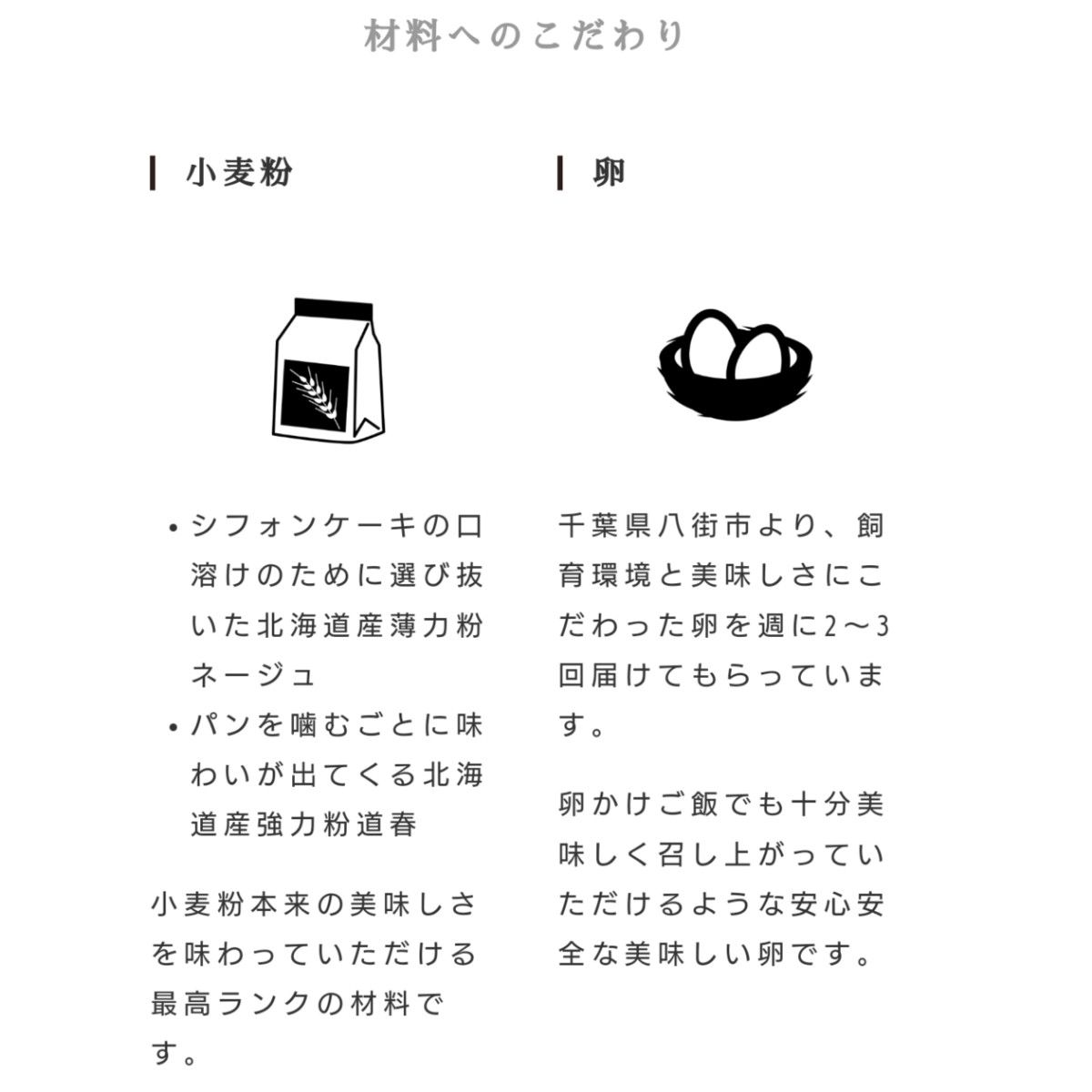 材料へのこだわり

小麦粉

• シフォンケーキの口溶けのために選び抜いた北海道産薄力粉ネージュ
• パンを噛むごとに味わいが出てくる北海道産強力粉道春

小麦粉本来の美味しさを味わっていただける最高ランクの材料です。

卵

千葉県八街市より、飼育環境と美味しさにこだわった卵を週に2〜3回届けてもらっています。

卵かけご飯でも十分美味しく召し上がっていただけるような安心安全な美味しい卵です。